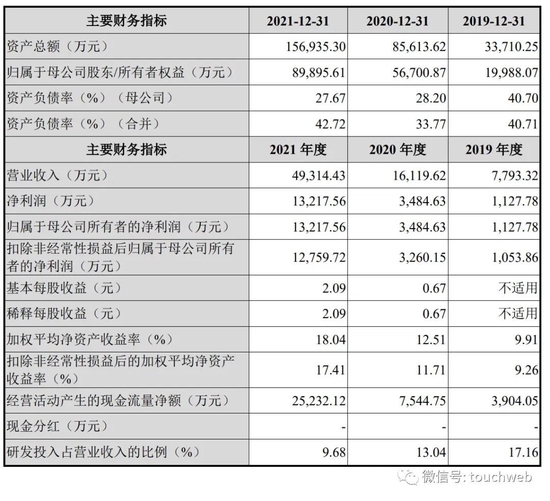 | 主要财务指标 | 2021-12-31 | 2020-12-31 | 2019-12-31 |
|---|---|---|---|
| 资产总额（万元） | 156,935.30 | 85,613.62 | 33,710.25 |
| 归属于母公司股东/所有者权益（万元） | 89,895.61 | 56,700.87 | 19,988.07 |
| 资产负债率（%）（母公司） | 27.67 | 28.20 | 40.70 |
| 资产负债率（%）（合并） | 42.72 | 33.77 | 40.71 |
| 主要财务指标 | 2021 年度 | 2020 年度 | 2019 年度 |
| 营业收入（万元） | 49,314.43 | 16,119.62 | 7,793.32 |
| 净利润（万元） | 13,217.56 | 3,484.63 | 1,127.78 |
| 归属于母公司所有者的净利润（万元） | 13,217.56 | 3,484.63 | 1,127.78 |
| 扣除非经常性损益后归属于母公司所有者的净利润（万元） | 12,759.72 | 3,260.15 | 1,053.86 |
| 基本每股收益（元） | 2.09 | 0.67 | 不适用 |
| 稀释每股收益（元） | 2.09 | 0.67 | 不适用 |
| 加权平均净资产收益率（%） | 18.04 | 12.51 | 9.91 |
| 扣除非经常性损益后的加权平均净资产收益率（%） | 17.41 | 11.71 | 9.26 |
| 经营活动产生的现金流量净额（万元） | 25,232.12 | 7,544.75 | 3,904.05 |
| 现金分红（万元） | - | - | - |
| 研发投入占营业收入的比例（%） | 9.68 | 13.04 | 17.16 |

微信号: touchweb